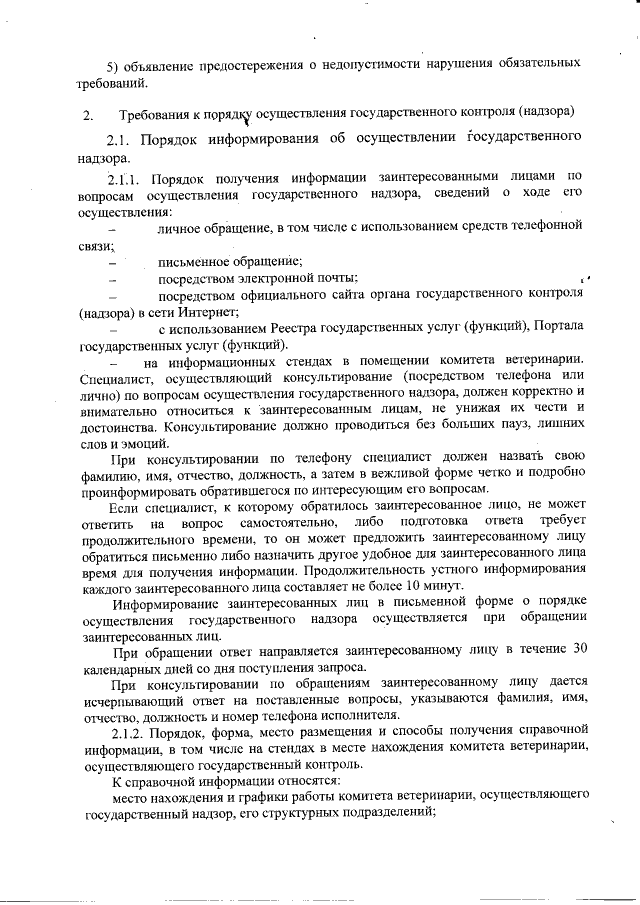 5) объявление предостережения о недопустимости нарушения обязательных требований.

2. Требования к порядку осуществления государственного контроля (надзора)

2.1. Порядок информирования об осуществлении государственного надзора.

2.1.1. Порядок получения информации заинтересованными лицами по вопросам осуществления государственного надзора, сведений о ходе его осуществления:

– личное обращение, в том числе с использованием средств телефонной связи;

– письменное обращение;

– посредством электронной почты;

– посредством официального сайта органа государственного контроля (надзора) в сети Интернет;

– с использованием Реестра государственных услуг (функций), Портала государственных услуг (функций).

– на информационных стендах в помещении комитета ветеринарии. Специалист, осуществляющий консультирование (посредством телефона или лично) по вопросам осуществления государственного надзора, должен корректно и внимательно относиться к заинтересованным лицам, не унижая их чести и достоинства. Консультирование должно проводиться без больших пауз, лишних слов и эмоций.

При консультировании по телефону специалист должен назвать свою фамилию, имя, отчество, должность, а затем в вежливой форме четко и подробно проинформировать обратившегося по интересующим его вопросам.

Если специалист, к которому обратилось заинтересованное лицо, не может ответить на вопрос самостоятельно, либо подготовка ответа требует продолжительного времени, то он может предложить заинтересованному лицу обратиться письменно либо назначить другое удобное для заинтересованного лица время для получения информации. Продолжительность устного информирования каждого заинтересованного лица составляет не более 10 минут.

Информирование заинтересованных лиц в письменной форме о порядке осуществления государственного надзора осуществляется при обращении заинтересованных лиц.

При обращении ответ направляется заинтересованному лицу в течение 30 календарных дней со дня поступления запроса.

При консультировании по обращениям заинтересованному лицу дается исчерпывающий ответ на поставленные вопросы, указываются фамилия, имя, отчество, должность и номер телефона исполнителя.

2.1.2. Порядок, форма, место размещения и способы получения справочной информации, в том числе на стендах в месте нахождения комитета ветеринарии, осуществляющего государственный контроль.

К справочной информации относятся:

место нахождения и графики работы комитета ветеринарии, осуществляющего государственный надзор, его структурных подразделений;